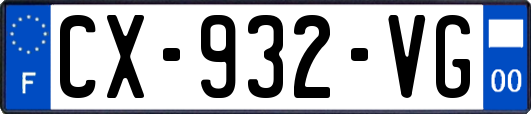 F

CX-932-VG

00